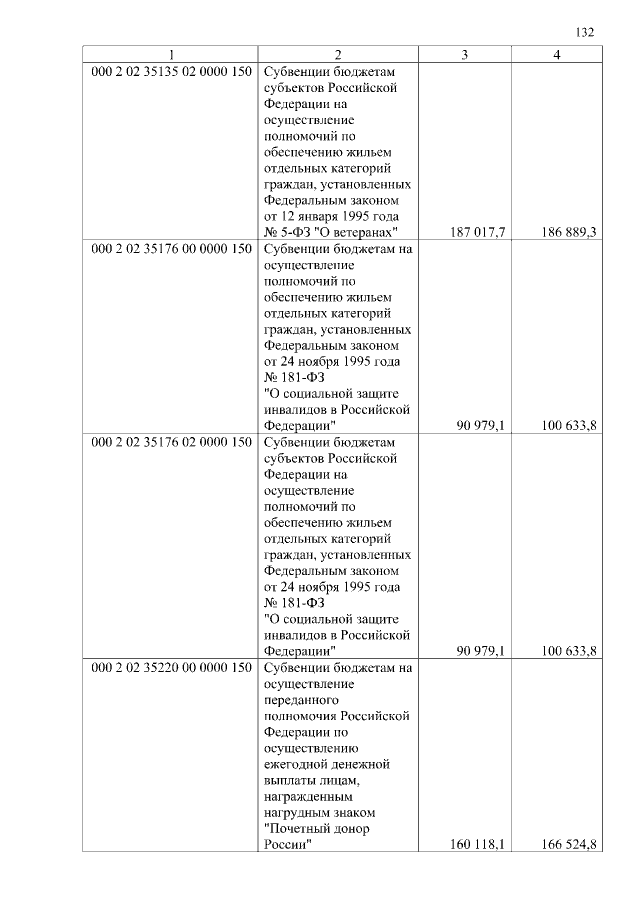 132

| 1 | 2 | 3 | 4 |
|---|---|---|---|
| 000 2 02 35135 02 0000 150 | Субвенции бюджетам субъектов Российской Федерации на осуществление полномочий по обеспечению жильем отдельных категорий граждан, установленных Федеральным законом от 12 января 1995 года № 5-ФЗ "О ветеранах" | 187 017,7 | 186 889,3 |
| 000 2 02 35176 00 0000 150 | Субвенции бюджетам на осуществление полномочий по обеспечению жильем отдельных категорий граждан, установленных Федеральным законом от 24 ноября 1995 года № 181-ФЗ "О социальной защите инвалидов в Российской Федерации" | 90 979,1 | 100 633,8 |
| 000 2 02 35176 02 0000 150 | Субвенции бюджетам субъектов Российской Федерации на осуществление полномочий по обеспечению жильем отдельных категорий граждан, установленных Федеральным законом от 24 ноября 1995 года № 181-ФЗ "О социальной защите инвалидов в Российской Федерации" | 90 979,1 | 100 633,8 |
| 000 2 02 35220 00 0000 150 | Субвенции бюджетам на осуществление переданного полномочия Российской Федерации по осуществлению ежегодной денежной выплаты лицам, награжденным нагрудным знаком "Почетный донор России" | 160 118,1 | 166 524,8 |